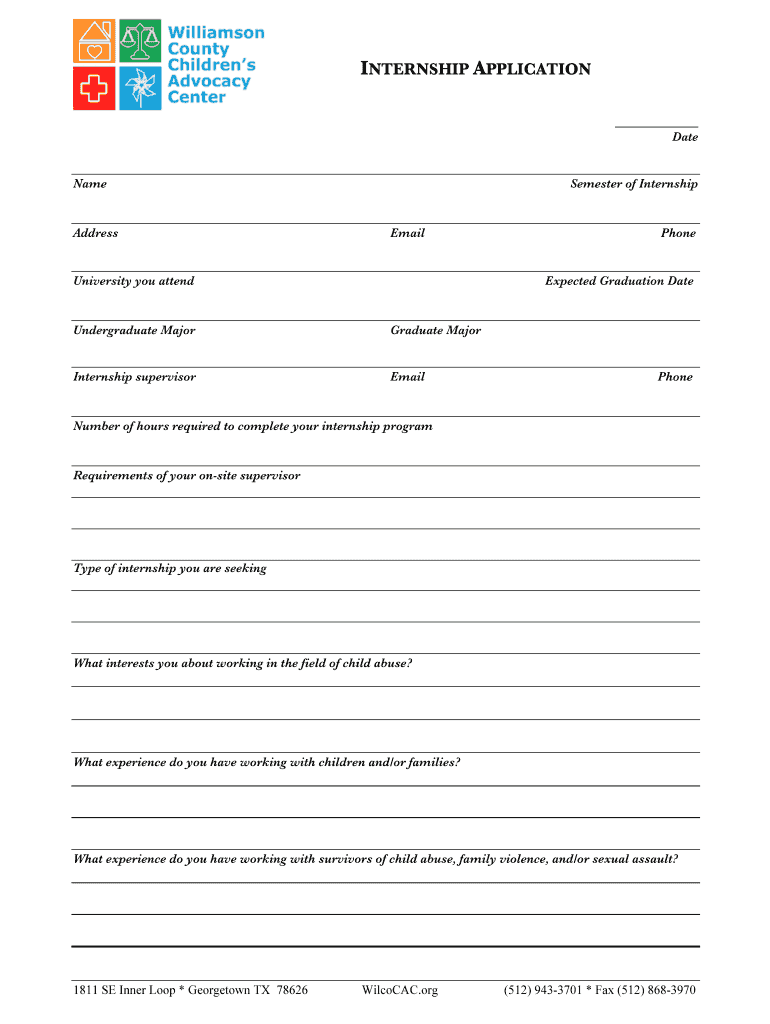 Williamson County Children's Advocacy Center

INTERNSHIP APPLICATION

Date

Name

Semester of Internship

Address

Email

Phone

University you attend

Expected Graduation Date

Undergraduate Major

Graduate Major

Internship supervisor

Email

Phone

Number of hours required to complete your internship program

Requirements of your on-site supervisor

Type of internship you are seeking

What interests you about working in the field of child abuse?

What experience do you have working with children and/or families?

What experience do you have working with survivors of child abuse, family violence, and/or sexual assault?

1811 SE Inner Loop * Georgetown TX 78626

WilcoCAC.org

(512) 943-3701 * Fax (512) 868-3970